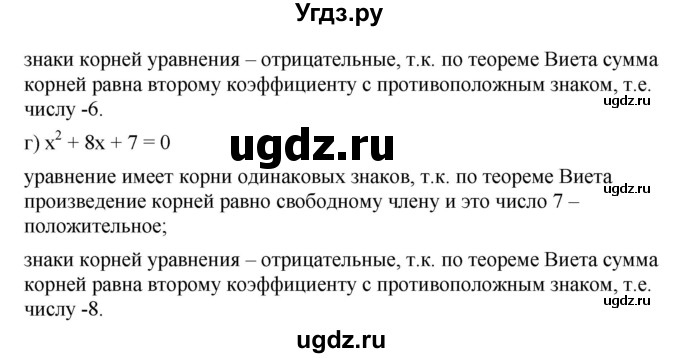 Угдз.ру

знаки корней уравнения – отрицательные, т.к. по теореме Виета сумма корней равна второму коэффициенту с противоположным знаком, т.е. числу -6.

ugdz.ru

г) $x^2 + 8x + 7 = 0$

ugdz.ru

уравнение имеет корни одинаковых знаков, т.к. по теореме Виета произведение корней равно свободному члену и это число 7 – положительное;

ugdz.ru

знаки корней уравнения – отрицательные, т.к. по теореме Виета сумма корней равна второму коэффициенту с противоположным знаком, т.е. числу -8.

ugdz.ru

ugdz.ru